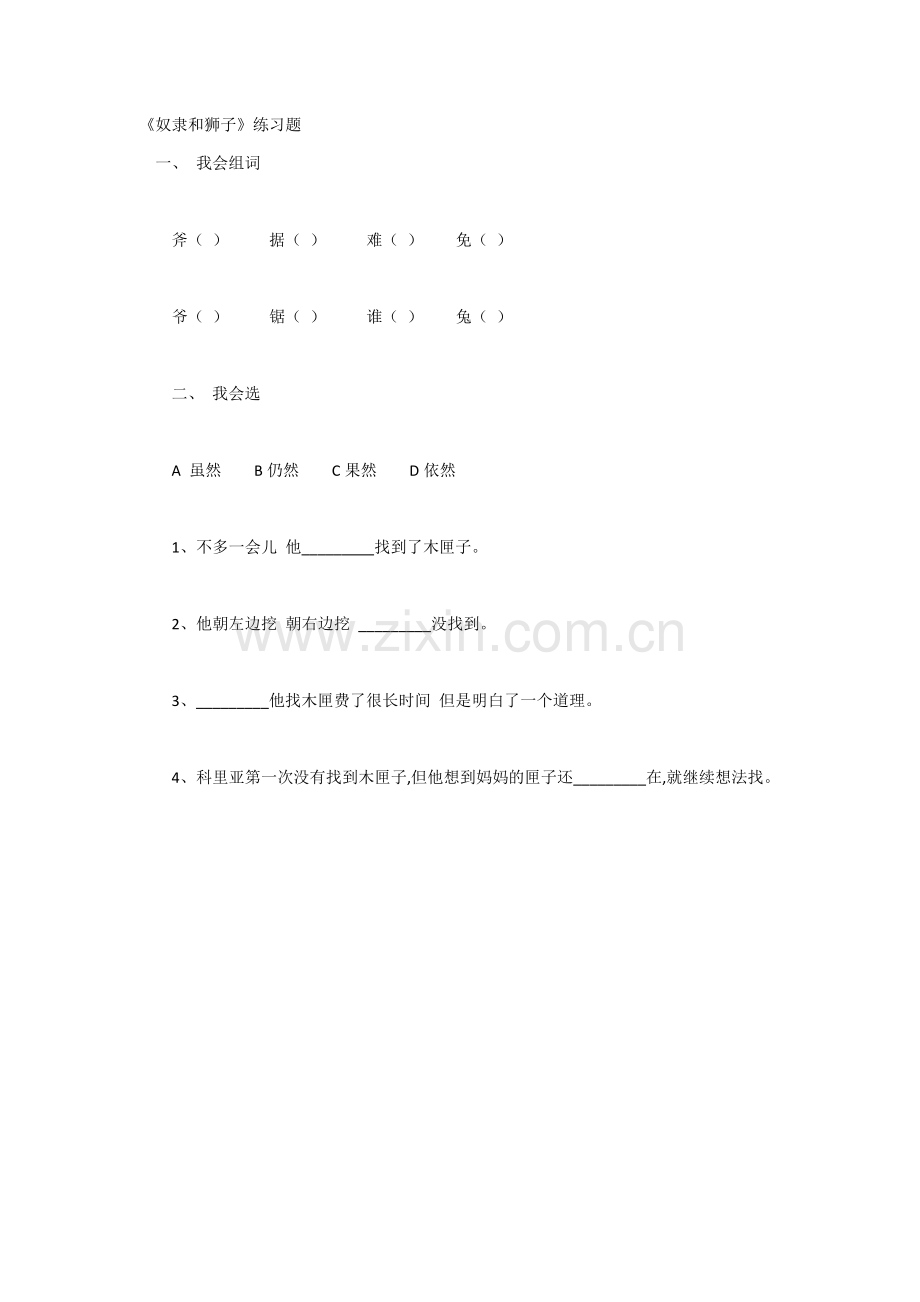 《奴隶和狮子》练习题

一、 我会组词

斧（ ） 据（ ） 难（ ） 免（ ）

爷（ ） 锯（ ） 谁（ ） 兔（ ）

二、 我会选

A 虽然 B 仍然 C 果然 D 依然

1、不多一会儿 他________找到了木匣子。

2、他朝左边挖 朝右边挖 ________没找到。

3、________他找木匣费了很长时间 但是明白了一个道理。

4、科里亚第一次没有找到木匣子,但他想到妈妈的匣子还________在,就继续想法找。

www.zixin.com.cn